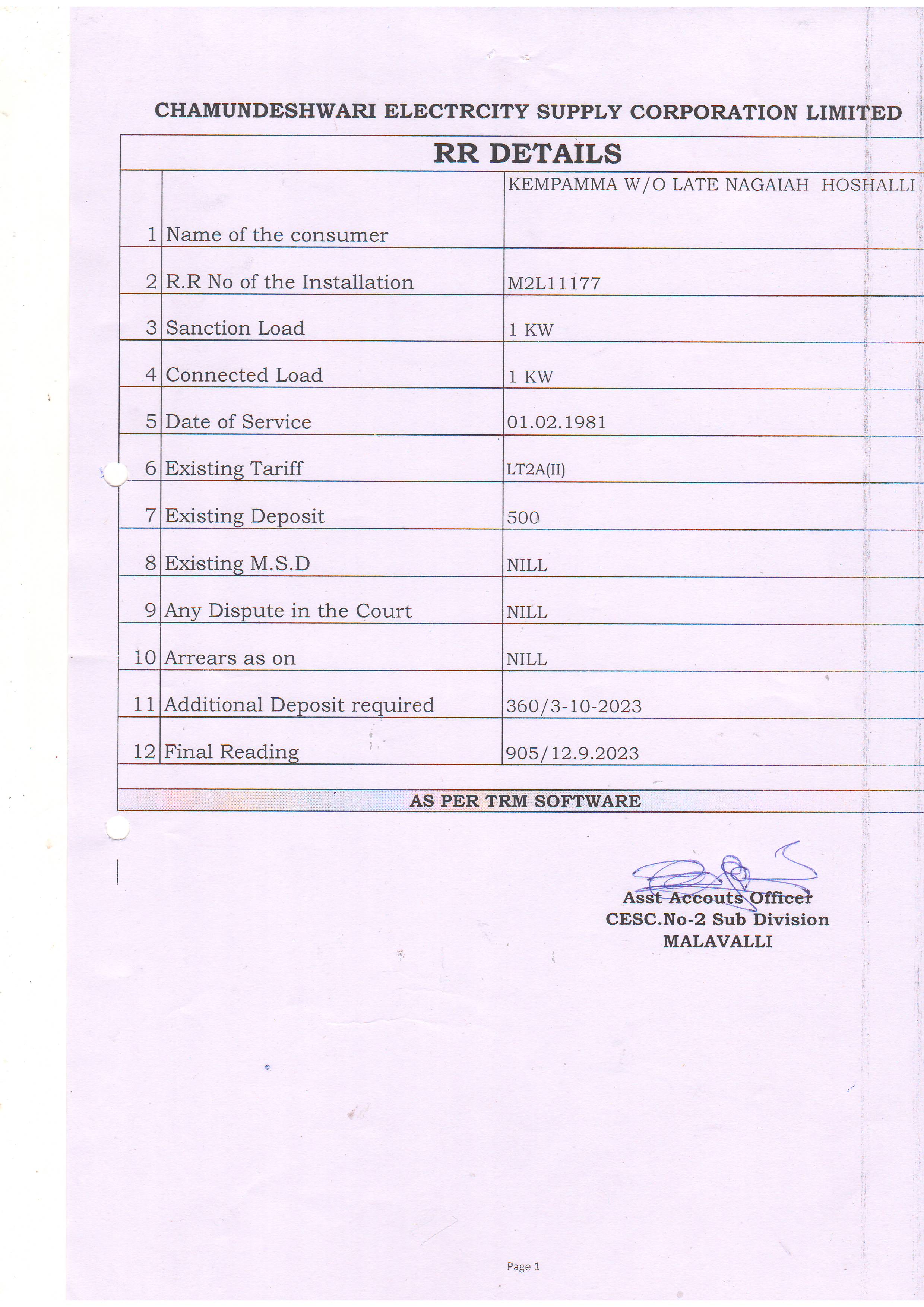 CHAMUNDESHWARI ELECTRCITY SUPPLY CORPORATION LIMITED

RR DETAILS

| | | |
|---|---|---|
| 1 | Name of the consumer | KEMPAMMA W/O LATE NAGAIAH HOSHALLI |
| 2 | R.R No of the Installation | M2L11177 |
| 3 | Sanction Load | 1 KW |
| 4 | Connected Load | 1 KW |
| 5 | Date of Service | 01.02.1981 |
| 6 | Existing Tariff | LT2A(II) |
| 7 | Existing Deposit | 500 |
| 8 | Existing M.S.D | NILL |
| 9 | Any Dispute in the Court | NILL |
| 10 | Arrears as on | NILL |
| 11 | Additional Deposit required | 360/3-10-2023 |
| 12 | Final Reading | 905/12.9.2023 |

AS PER TRM SOFTWARE

Asst Accouts Officer
CESC.No-2 Sub Division
MALAVALLI

Page 1